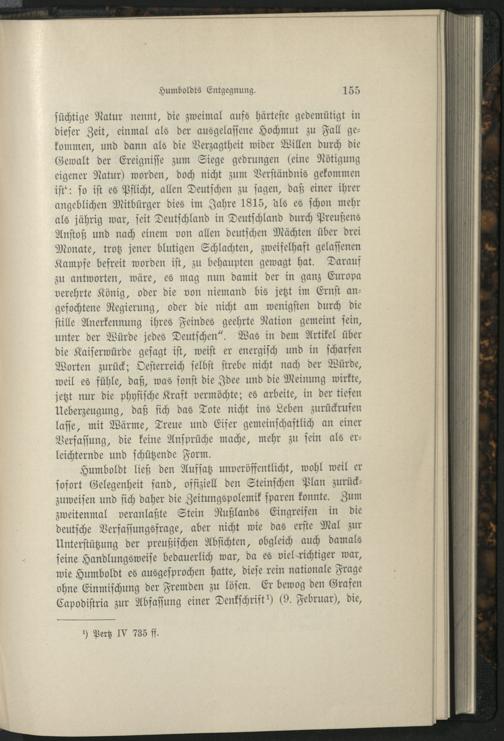 Humboldts Entgegnung. 155

süchtige Natur nennt, die zweimal aufs härteste gedemütigt in dieser Zeit, einmal als der ausgelassene Hochmut zu Fall gekommen, und dann als die Verzagtheit wider Willen durch die Gewalt der Ereignisse zum Siege gedrungen (eine Nötigung eigener Natur) worden, doch nicht zum Verständnis gekommen ist': so ist es Pflicht, allen Deutschen zu sagen, daß einer ihrer angeblichen Mitbürger dies im Jahre 1815, als es schon mehr als jährig war, seit Deutschland in Deutschland durch Preußens Anstoß und nach einem von allen deutschen Mächten über drei Monate, trotz jener blutigen Schlachten, zweifelhaft gelassenen Kampfe befreit worden ist, zu behaupten gewagt hat. Darauf zu antworten, wäre, es mag nun damit der in ganz Europa verehrte König, oder die von niemand bis jetzt im Ernst angefochtene Regierung, oder die nicht am wenigsten durch die stille Anerkennung ihres Feindes geehrte Nation gemeint sein, unter der Würde jedes Deutschen". Was in dem Artikel über die Kaiserwürde gesagt ist, weist er energisch und in scharfen Worten zurück; Oesterreich selbst strebe nicht nach der Würde, weil es fühle, daß, was sonst die Idee und die Meinung wirkte, jetzt nur die physische Kraft vermöchte; es arbeite, in der tiefen Ueberzeugung, daß sich das Tote nicht ins Leben zurückrufen lasse, mit Wärme, Treue und Eifer gemeinschaftlich an einer Verfassung, die keine Ansprüche mache, mehr zu sein als erleichternde und schützende Form.

Humboldt ließ den Aufsatz unveröffentlicht, wohl weil er sofort Gelegenheit fand, offiziell den Steinschen Plan zurückzuweisen und sich daher die Zeitungspolemik sparen konnte. Zum zweitenmal veranlaßte Stein Rußlands Eingreifen in die deutsche Verfassungsfrage, aber nicht wie das erste Mal zur Unterstützung der preußischen Absichten, obgleich auch damals seine Handlungsweise bedauerlich war, da es viel richtiger war, wie Humboldt es ausgesprochen hatte, diese rein nationale Frage ohne Einmischung der Fremden zu lösen. Er bewog den Grafen Capodistria zur Abfassung einer Denkschrift¹) (9. Februar), die,

¹) Pertz IV 735 ff.